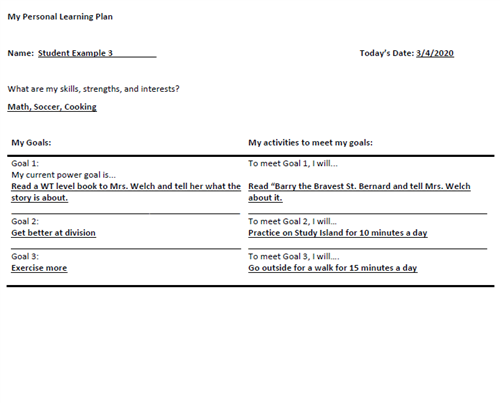 My Personal Learning Plan

Name: Student Example 3

Today's Date: 3/4/2020

What are my skills, strengths, and interests?

Math, Soccer, Cooking

| My Goals: | My activities to meet my goals: |
|---|---|
| Goal 1: My current power goal is... Read a WT level book to Mrs. Welch and tell her what the story is about. | To meet Goal 1, I will... Read "Barry the Bravest St. Bernard and tell Mrs. Welch about it. |
| Goal 2: Get better at division | To meet Goal 2, I will... Practice on Study Island for 10 minutes a day |
| Goal 3: Exercise more | To meet Goal 3, I will.... Go outside for a walk for 15 minutes a day |